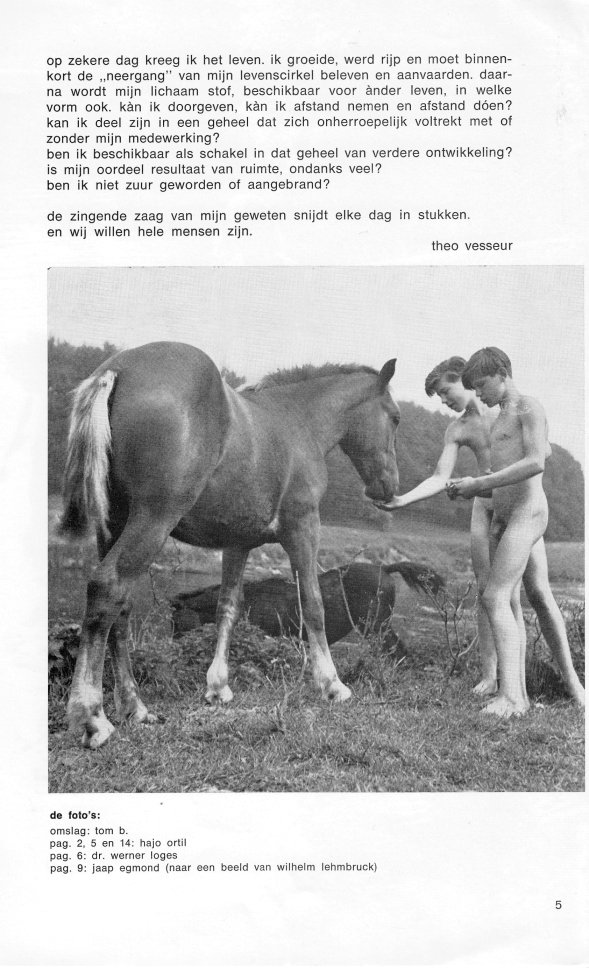 op zekere dag kreeg ik het leven. ik groeide, werd rijp en moet binnenkort de „neergang" van mijn levenscirkel beleven en aanvaarden. daarna wordt mijn lichaam stof, beschikbaar voor ànder leven, in welke vorm ook. kàn ik doorgeven, kàn ik afstand nemen en afstand dóen? kan ik deel zijn in een geheel dat zich onherroepelijk voltrekt met of zonder mijn medewerking?
ben ik beschikbaar als schakel in dat geheel van verdere ontwikkeling?
is mijn oordeel resultaat van ruimte, ondanks veel?
ben ik niet zuur geworden of aangebrand?

de zingende zaag van mijn geweten snijdt elke dag in stukken.
en wij willen hele mensen zijn.

theo vesseur

de foto's:
omslag: tom b.
pag. 2, 5 en 14: hajo ortil
pag. 6: dr. werner loges
pag. 9: jaap egmond (naar een beeld van wilhelm lehmbruck)

5